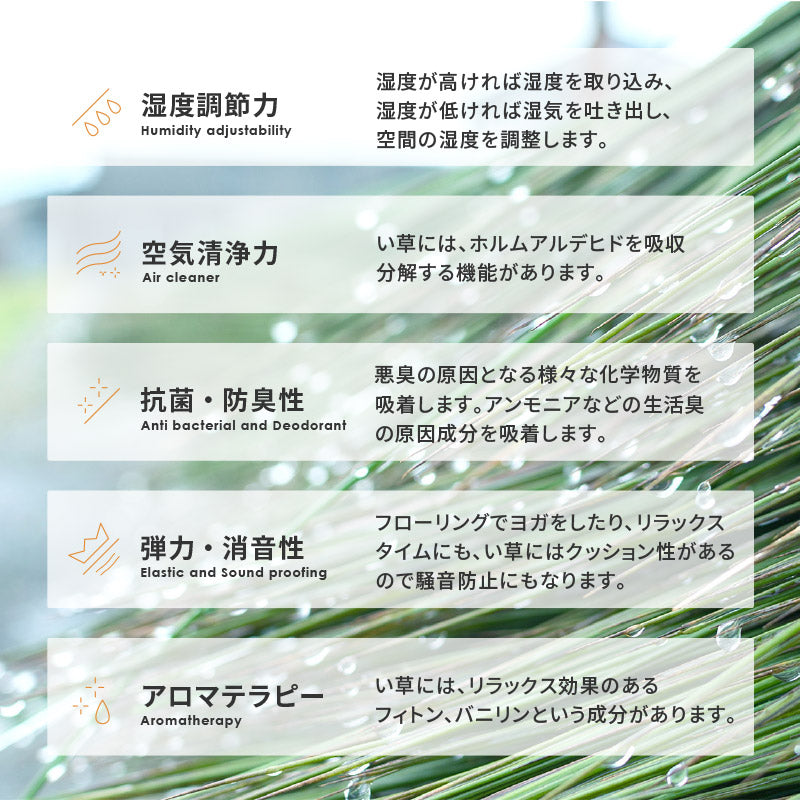 湿度調節力
Humidity adjustability

湿度が高ければ湿度を取り込み、湿度が低ければ湿気を吐き出し、空間の湿度を調整します。

空気清浄力
Air cleaner

い草には、ホルムアルデヒドを吸収分解する機能があります。

抗菌・防臭性
Anti bacterial and Deodorant

悪臭の原因となる様々な化学物質を吸着します。アンモニアなどの生活臭の原因成分を吸着します。

弾力・消音性
Elastic and Sound proofing

フローリングでヨガをしたり、リラックスタイムにも、い草にはクッション性があるので騒音防止にもなります。

アロマテラピー
Aromatherapy

い草には、リラックス効果のあるフィトン、バニリンという成分があります。